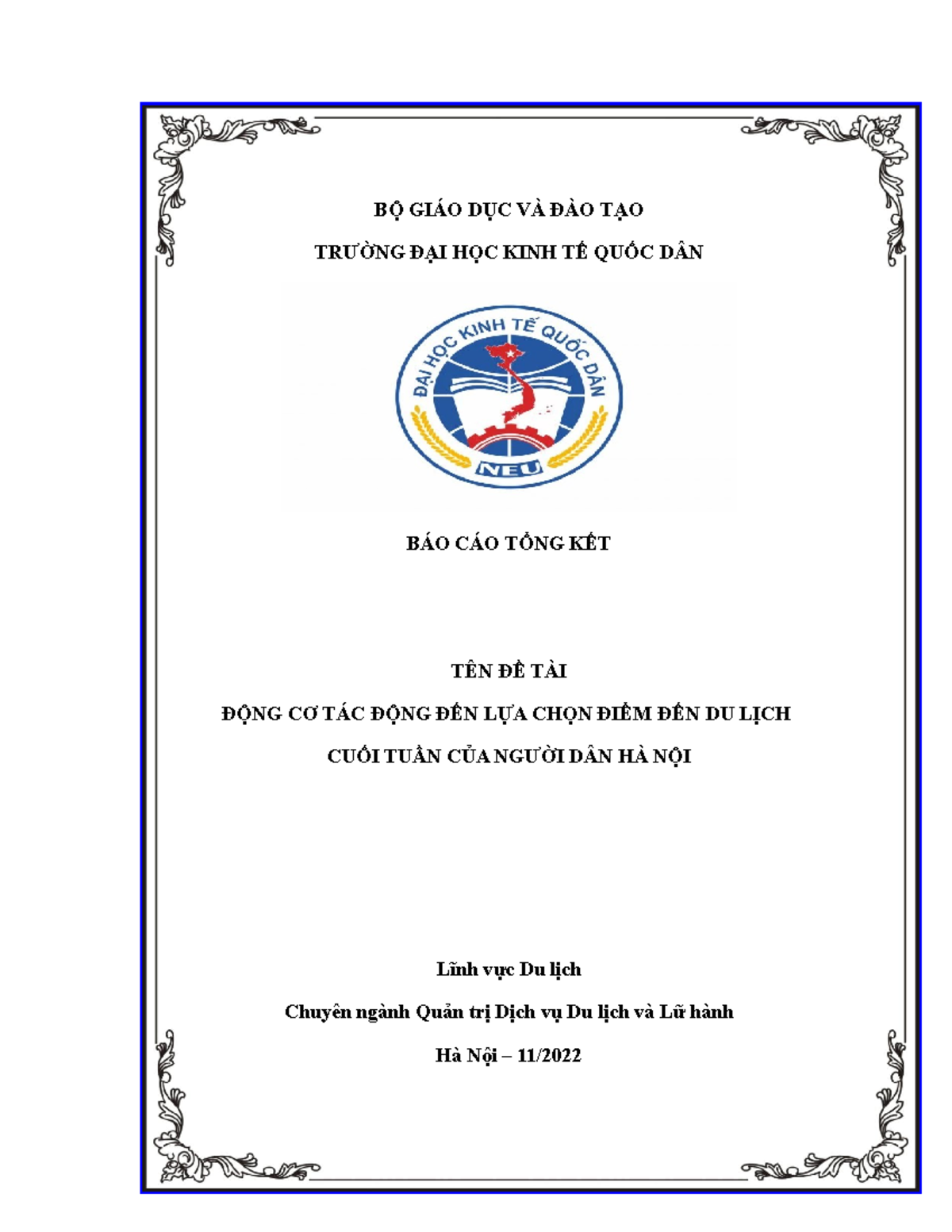 BỘ GIÁO DỤC VÀ ĐÀO TẠO

TRƯỜNG ĐẠI HỌC KINH TẾ QUỐC DÂN

ĐẠI HỌC KINH TẾ QUỐC DÂN

NEU

BÁO CÁO TỔNG KẾT

TÊN ĐỀ TÀI

ĐỘNG CƠ TÁC ĐỘNG ĐẾN LỰA CHỌN ĐIỂM ĐẾN DU LỊCH CUỐI TUẦN CỦA NGƯỜI DÂN HÀ NỘI

Lĩnh vực Du lịch

Chuyên ngành Quản trị Dịch vụ Du lịch và Lữ hành

Hà Nội – 11/2022